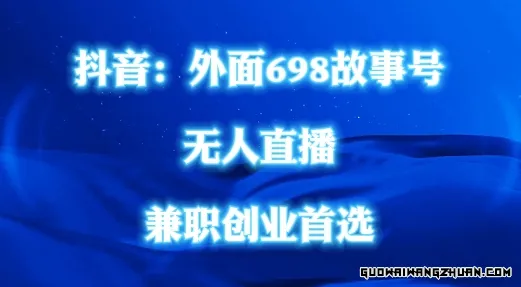 抖音：外面698故事号

无人直播

兼职创业首选

GUOWAIWANGZHUAN.COM